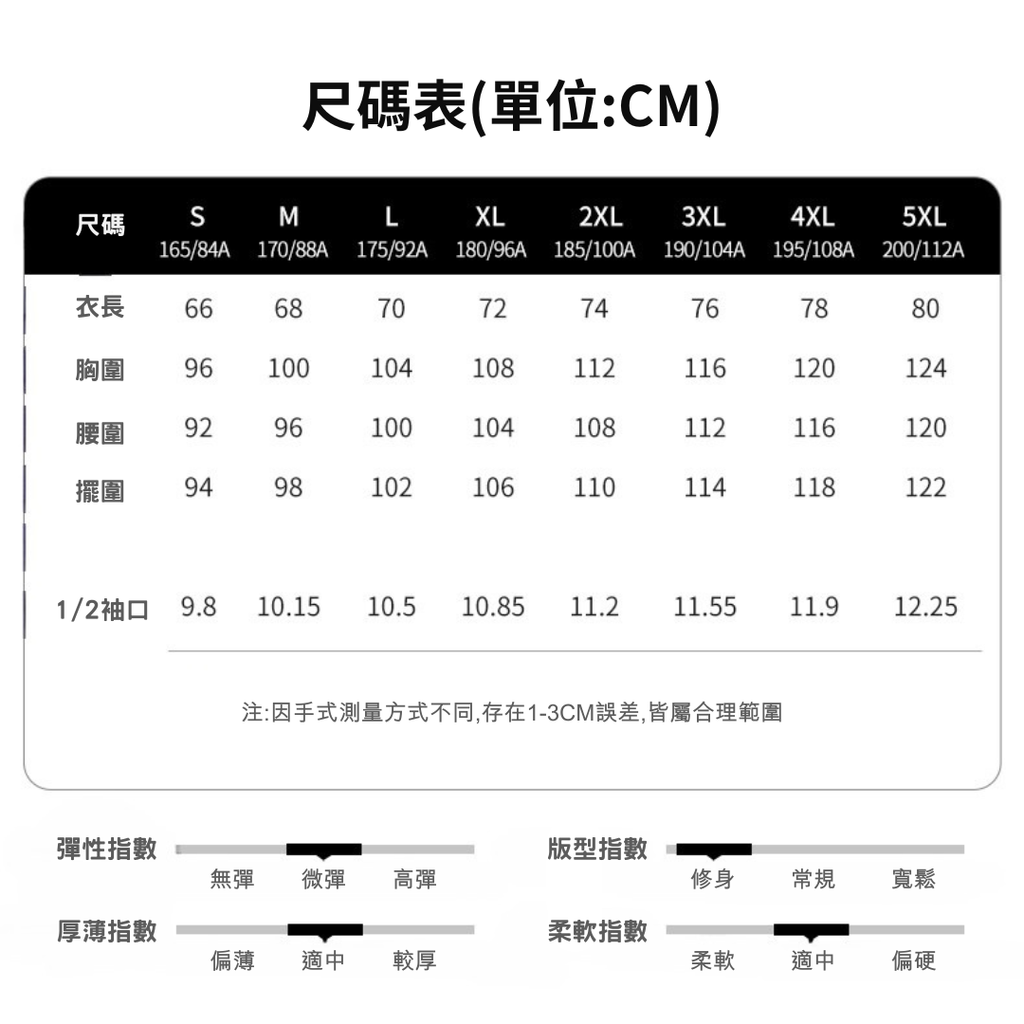 尺碼表(單位:CM)

| 尺碼 | S 165/84A | M 170/88A | L 175/92A | XL 180/96A | 2XL 185/100A | 3XL 190/104A | 4XL 195/108A | 5XL 200/112A |
|---|---|---|---|---|---|---|---|---|
| 衣長 | 66 | 68 | 70 | 72 | 74 | 76 | 78 | 80 |
| 胸圍 | 96 | 100 | 104 | 108 | 112 | 116 | 120 | 124 |
| 腰圍 | 92 | 96 | 100 | 104 | 108 | 112 | 116 | 120 |
| 擺圍 | 94 | 98 | 102 | 106 | 110 | 114 | 118 | 122 |
| 1/2袖口 | 9.8 | 10.15 | 10.5 | 10.85 | 11.2 | 11.55 | 11.9 | 12.25 |

注:因手式測量方式不同,存在1-3CM誤差,皆屬合理範圍

彈性指數
無彈 微彈 高彈

版型指數
修身 常規 寬鬆

厚薄指數
偏薄 適中 較厚

柔軟指數
柔軟 適中 偏硬